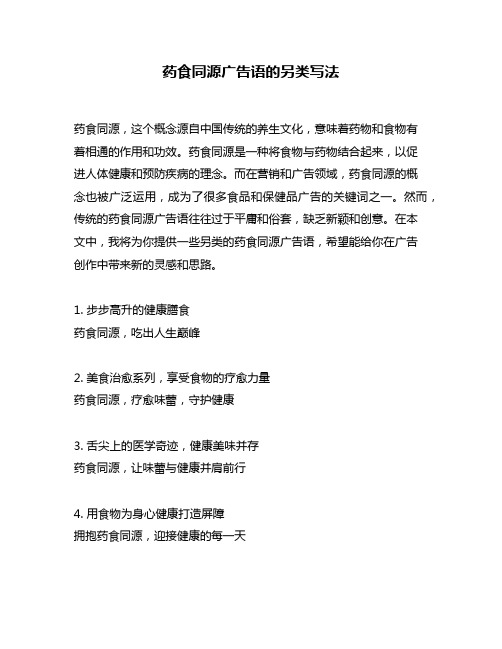 药食同源广告语的另类写法

药食同源，这个概念源自中国传统的养生文化，意味着药物和食物有着相通的作用和功效。药食同源是一种将食物与药物结合起来，以促进人体健康和预防疾病的理念。而在营销和广告领域，药食同源的概念也被广泛运用，成为了很多食品和保健品广告的关键词之一。然而，传统的药食同源广告语往往过于平庸和俗套，缺乏新颖和创意。在本文中，我将为你提供一些另类的药食同源广告语，希望能给你在广告创作中带来新的灵感和思路。

1. 步步高升的健康膳食
药食同源，吃出人生巅峰

2. 美食治愈系列，享受食物的疗愈力量
药食同源，疗愈味蕾，守护健康

3. 舌尖上的医学奇迹，健康美味并存
药食同源，让味蕾与健康并肩前行

4. 用食物为身心健康打造屏障
拥抱药食同源，迎接健康的每一天